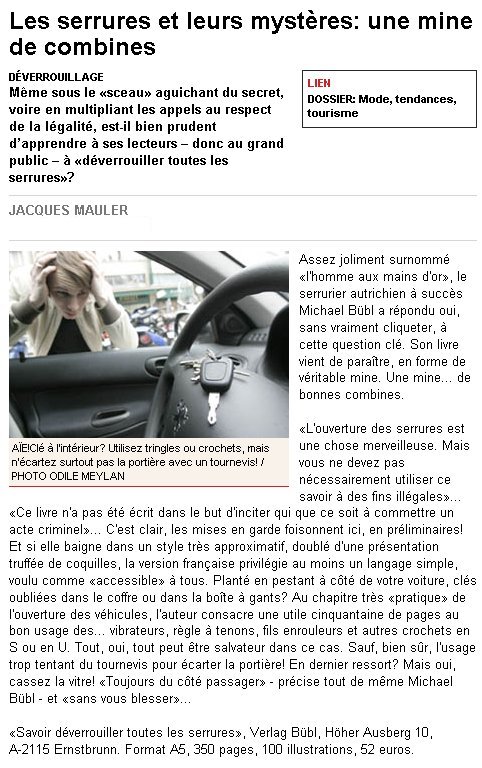 Les serrures et leurs mystères: une mine de combines

DÉVERROUILLAGE
Même sous le «sceau» aguichant du secret, voire en multipliant les appels au respect de la légalité, est-il bien prudent d'apprendre à ses lecteurs – donc au grand public – à «déverrouiller toutes les serrures»?

LIEN
DOSSIER: Mode, tendances, tourisme

JACQUES MAULER

AÏE!Clé à l'intérieur? Utilisez tringles ou crochets, mais n'écartez surtout pas la portière avec un tournevis! / PHOTO ODILE MEYLAN

Assez joliment surnommé «l'homme aux mains d'or», le serrurier autrichien à succès Michael Bübl a répondu oui, sans vraiment cliqueter, à cette question clé. Son livre vient de paraître, en forme de véritable mine. Une mine... de bonnes combines.

«L'ouverture des serrures est une chose merveilleuse. Mais vous ne devez pas nécessairement utiliser ce savoir à des fins illégales»... «Ce livre n'a pas été écrit dans le but d'inciter qui que ce soit à commettre un acte criminel»... C'est clair, les mises en garde foisonnent ici, en préliminaires! Et si elle baigne dans un style très approximatif, doublé d'une présentation truffée de coquilles, la version française privilégie au moins un langage simple, voulu comme «accessible» à tous. Planté en pestant à côté de votre voiture, clés oubliées dans le coffre ou dans la boîte à gants? Au chapitre très «pratique» de l'ouverture des véhicules, l'auteur consacre une utile cinquantaine de pages au bon usage des... vibrateurs, règle à tenons, fils enrouleurs et autres crochets en S ou en U. Tout, oui, tout peut être salvateur dans ce cas. Sauf, bien sûr, l'usage trop tentant du tournevis pour écarter la portière! En dernier ressort? Mais oui, cassez la vitre! «Toujours du côté passager» - précise tout de même Michael Bübl - et «sans vous blesser»...

«Savoir déverrouiller toutes les serrures», Verlag Bübl, Höher Ausberg 10, A-2115 Ernstbrunn. Format A5, 350 pages, 100 illustrations, 52 euros.